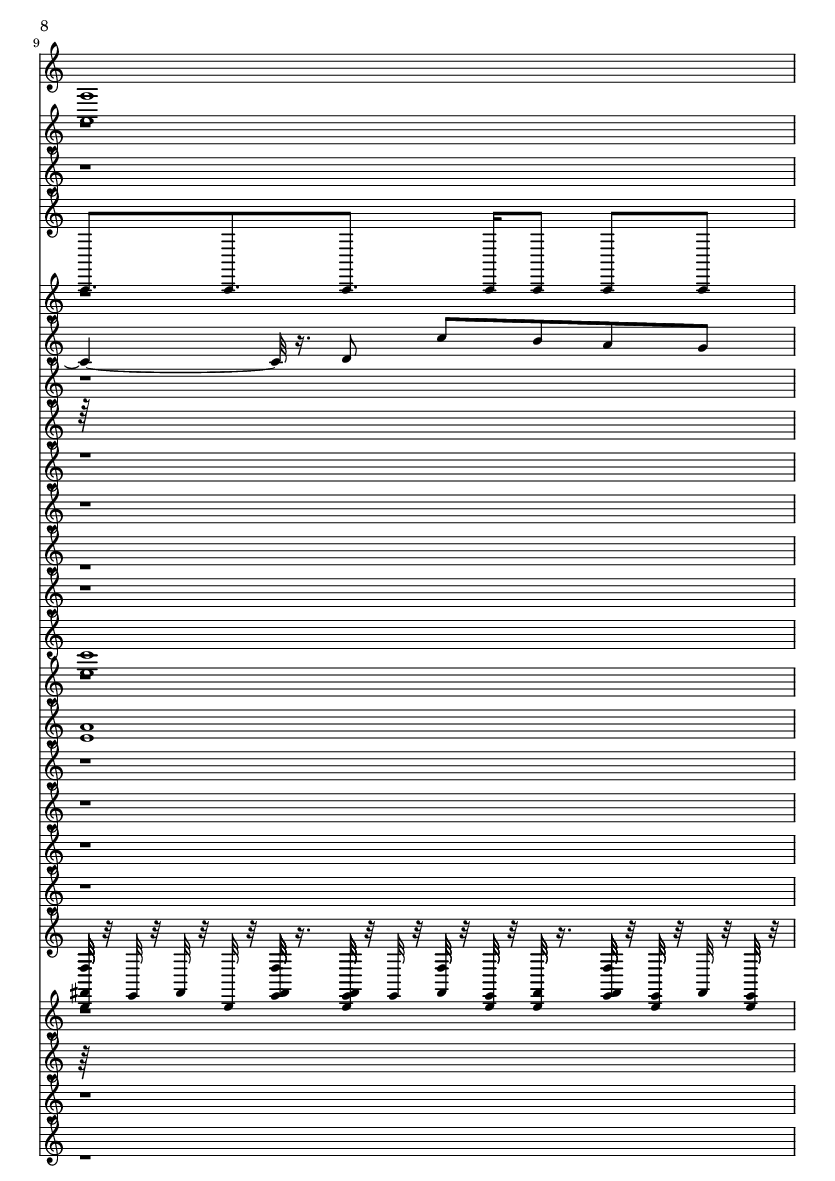 8

9